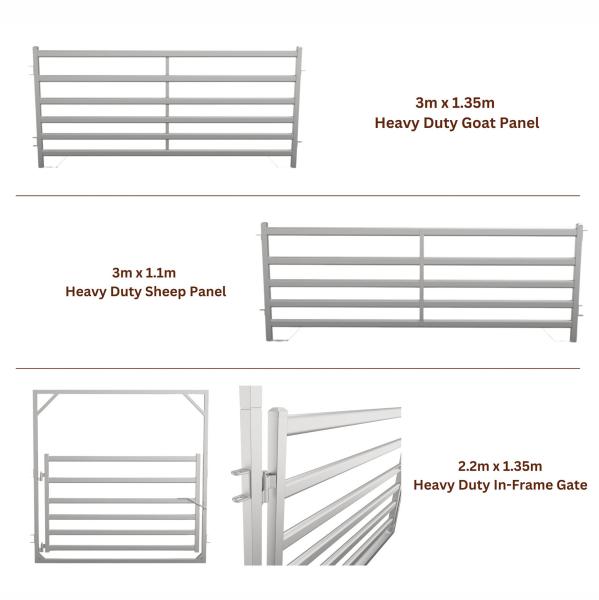 3m x 1.35m
Heavy Duty Goat Panel

3m x 1.1m
Heavy Duty Sheep Panel

2.2m x 1.35m
Heavy Duty In-Frame Gate